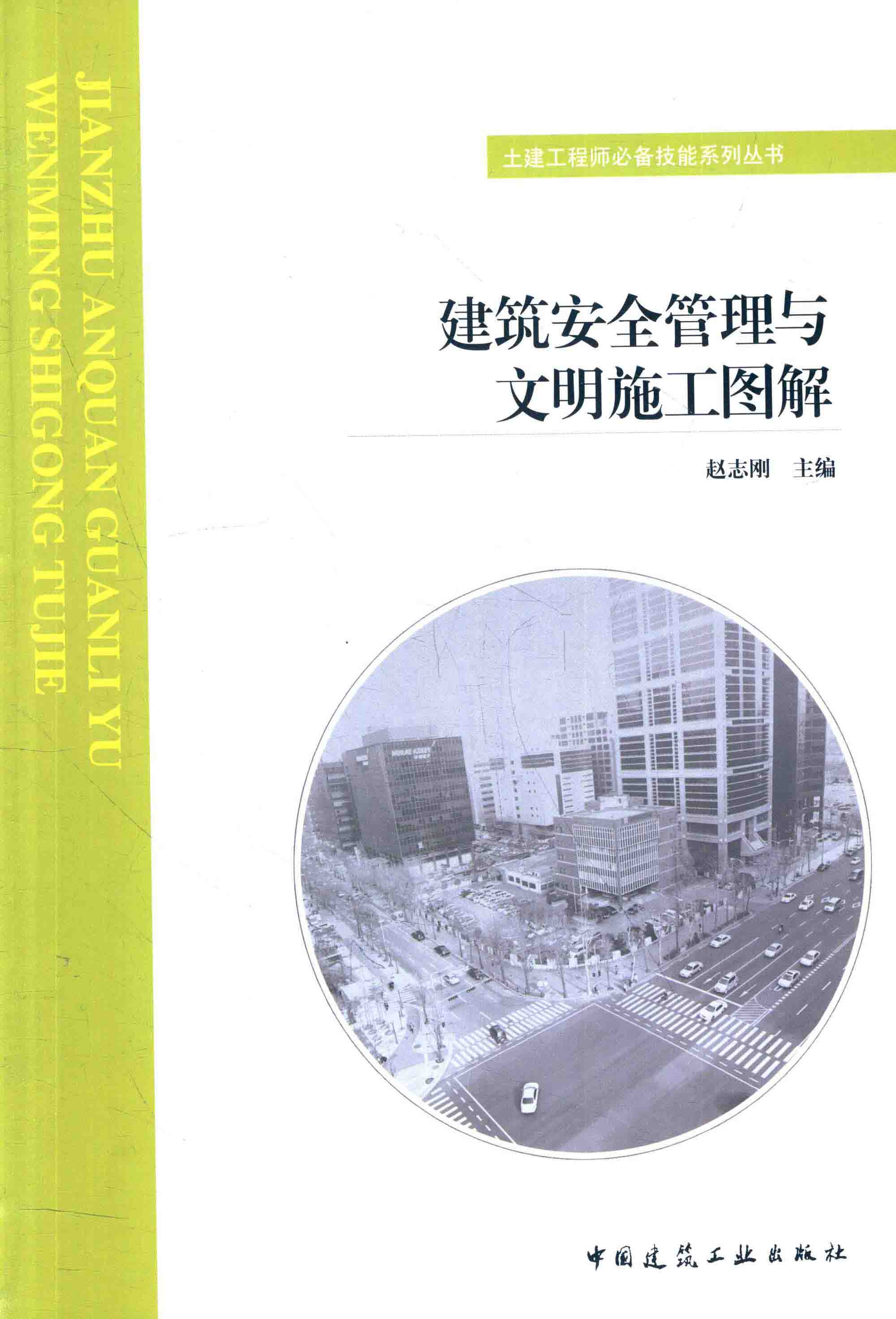 JIANZHU ANQUAN GUANLI YU
WENMING SHIGONG TUJIE

土建工程师必备技能系列丛书

建筑安全管理与
文明施工图解

赵志刚 主编

中国建筑工业出版社